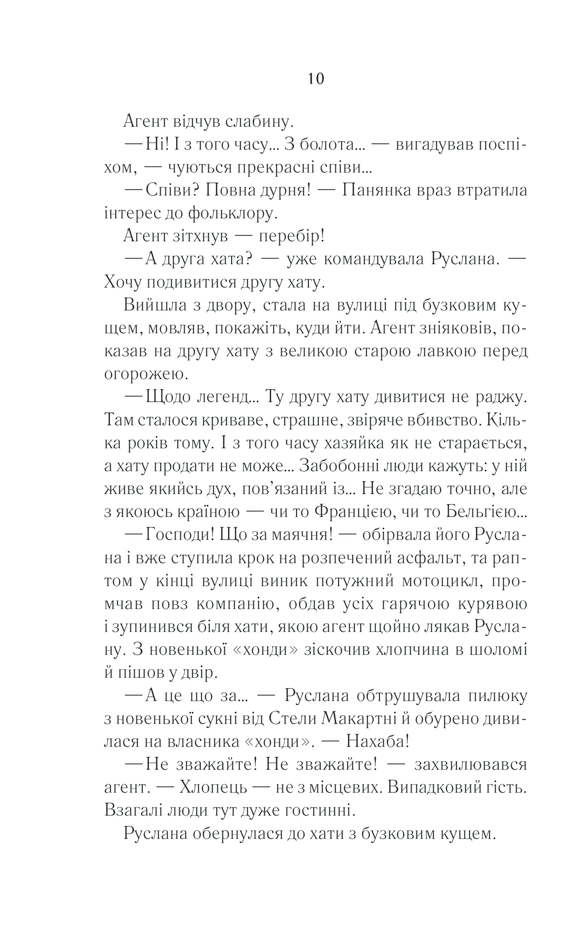 10

Агент відчув слабину.

— Ні! І з того часу... З болота... — вигадував поспіхом, — чуються прекрасні співи...

— Співи? Повна дурня! — Панянка враз втратила інтерес до фольклору.

Агент зітхнув — перебір!

— А друга хата? — уже командувала Руслана. — Хочу подивитися другу хату.

Вийшла з двору, стала на вулиці під бузковим кущем, мовляв, покажіть, куди йти. Агент зніяковів, показав на другу хату з великою старою лавкою перед огорожею.

— Щодо легенд... Ту другу хату дивитися не раджу. Там сталося криваве, страшне, звіряче вбивство. Кілька років тому. І з того часу хазяйка як не старається, а хату продати не може... Забобонні люди кажуть: у ній живе якийсь дух, пов'язаний із... Не згадаю точно, але з якоюсь країною — чи то Францією, чи то Бельгією...

— Господи! Що за маячня! — обірвала його Руслана і вже ступила крок на розпечений асфальт, та раптом у кінці вулиці виник потужний мотоцикл, промчав повз компанію, обдав усіх гарячою курявою і зупинився біля хати, якою агент щойно лякав Руслану. З новенької «хонди» зіскочив хлопчина в шоломі й пішов у двір.

— А це що за... — Руслана обтрушувала пилюку з новенької сукні від Стели Макартні й обурено дивилася на власника «хонди». — Нахаба!

— Не зважайте! Не зважайте! — захвилювався агент. — Хлопець — не з місцевих. Випадковий гість. Взагалі люди тут дуже гостинні.

Руслана обернулася до хати з бузковим кущем.